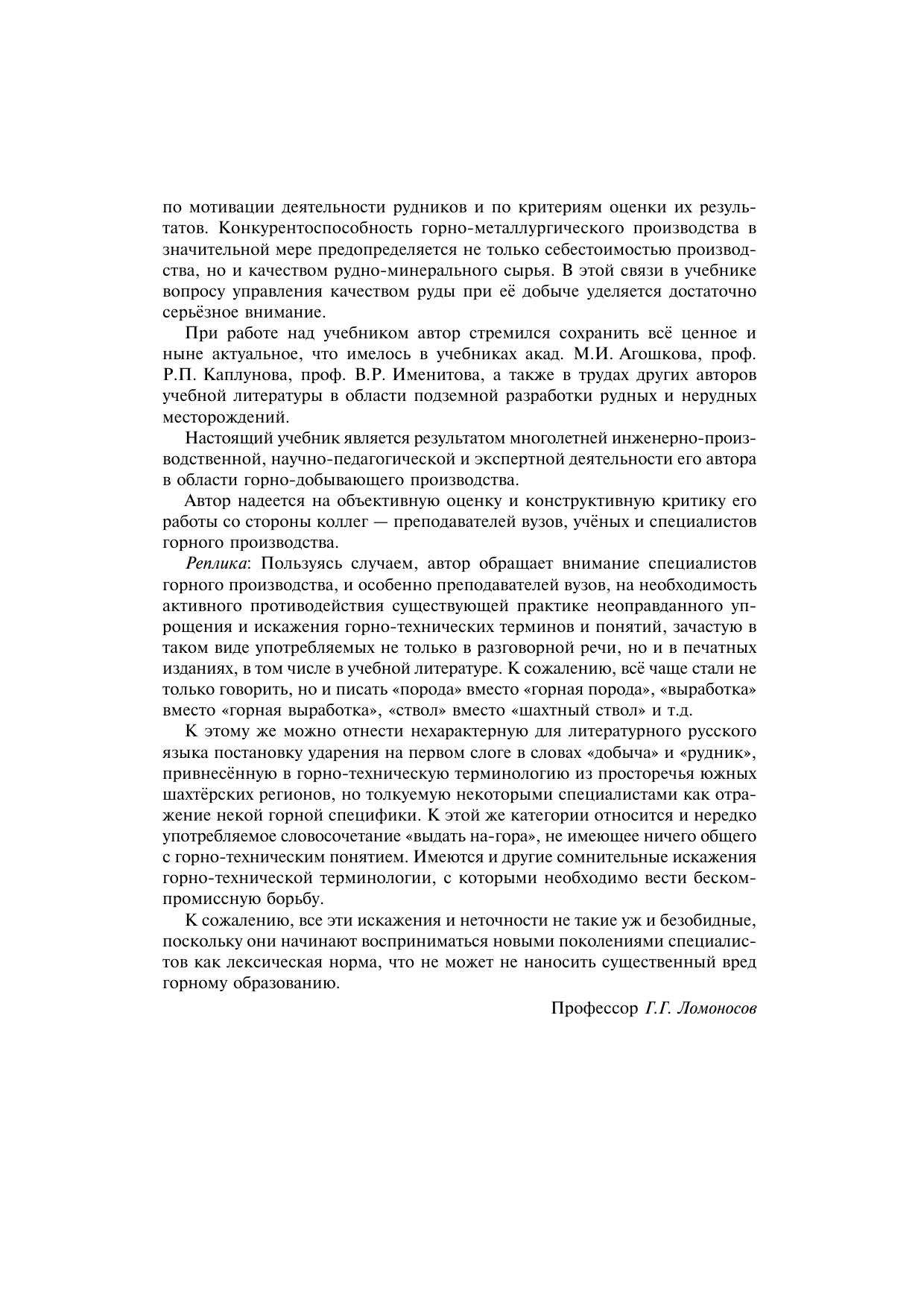 по мотивации деятельности рудников и по критериям оценки их результатов. Конкурентоспособность горно-металлургического производства в значительной мере предопределяется не только себестоимостью производства, но и качеством рудно-минерального сырья. В этой связи в учебнике вопросу управления качеством руды при её добыче уделяется достаточно серьёзное внимание.

При работе над учебником автор стремился сохранить всё ценное и ныне актуальное, что имелось в учебниках акад. М.И. Агошкова, проф. Р.П. Каплунова, проф. В.Р. Именитова, а также в трудах других авторов учебной литературы в области подземной разработки рудных и нерудных месторождений.

Настоящий учебник является результатом многолетней инженерно-производственной, научно-педагогической и экспертной деятельности его автора в области горно-добывающего производства.

Автор надеется на объективную оценку и конструктивную критику его работы со стороны коллег — преподавателей вузов, учёных и специалистов горного производства.

Реплика: Пользуясь случаем, автор обращает внимание специалистов горного производства, и особенно преподавателей вузов, на необходимость активного противодействия существующей практике неоправданного упрощения и искажения горно-технических терминов и понятий, зачастую в таком виде употребляемых не только в разговорной речи, но и в печатных изданиях, в том числе в учебной литературе. К сожалению, всё чаще стали не только говорить, но и писать «порода» вместо «горная порода», «выработка» вместо «горная выработка», «ствол» вместо «шахтный ствол» и т.д.

К этому же можно отнести нехарактерную для литературного русского языка постановку ударения на первом слоге в словах «добыча» и «рудник», привнесённую в горно-техническую терминологию из просторечья южных шахтёрских регионов, но толкуемую некоторыми специалистами как отражение некой горной специфики. К этой же категории относится и нередко употребляемое словосочетание «выдать на-гора», не имеющее ничего общего с горно-техническим понятием. Имеются и другие сомнительные искажения горно-технической терминологии, с которыми необходимо вести бескомпромиссную борьбу.

К сожалению, все эти искажения и неточности не такие уж и безобидные, поскольку они начинают восприниматься новыми поколениями специалистов как лексическая норма, что не может не наносить существенный вред горному образованию.

Профессор Г.Г. Ломоносов